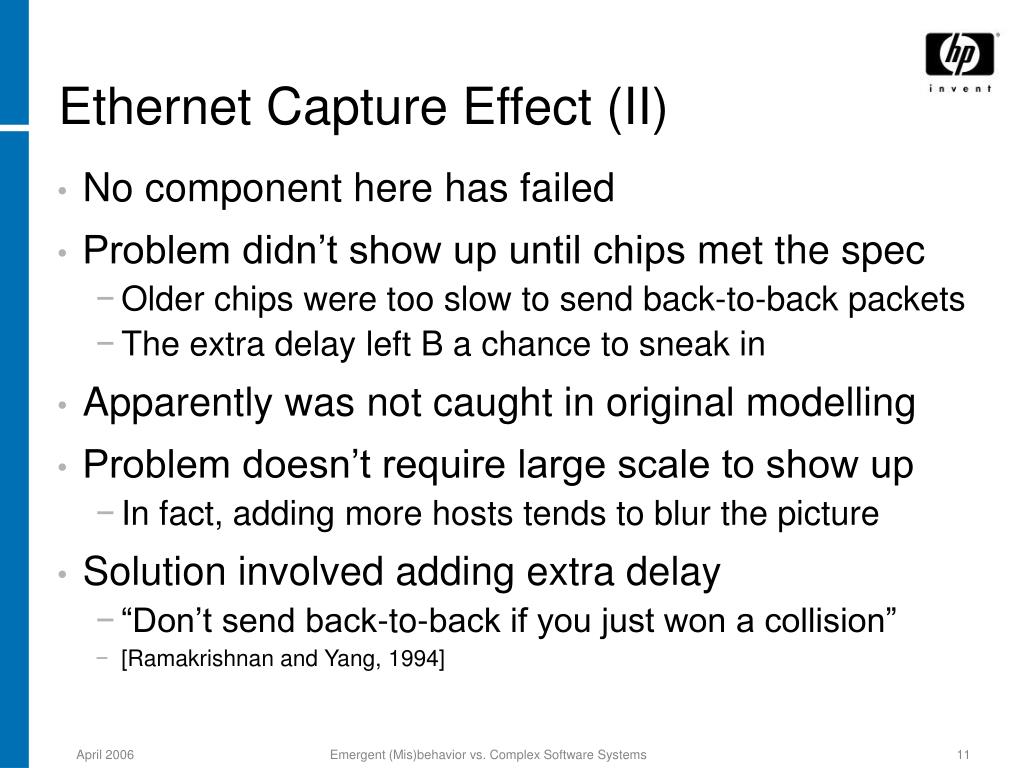 hp
invent

Ethernet Capture Effect (II)

• No component here has failed
• Problem didn’t show up until chips met the spec
− Older chips were too slow to send back-to-back packets
− The extra delay left B a chance to sneak in
• Apparently was not caught in original modelling
• Problem doesn’t require large scale to show up
− In fact, adding more hosts tends to blur the picture
• Solution involved adding extra delay
− “Don’t send back-to-back if you just won a collision”
− [Ramakrishnan and Yang, 1994]

April 2006
Emergent (Mis)behavior vs. Complex Software Systems
11